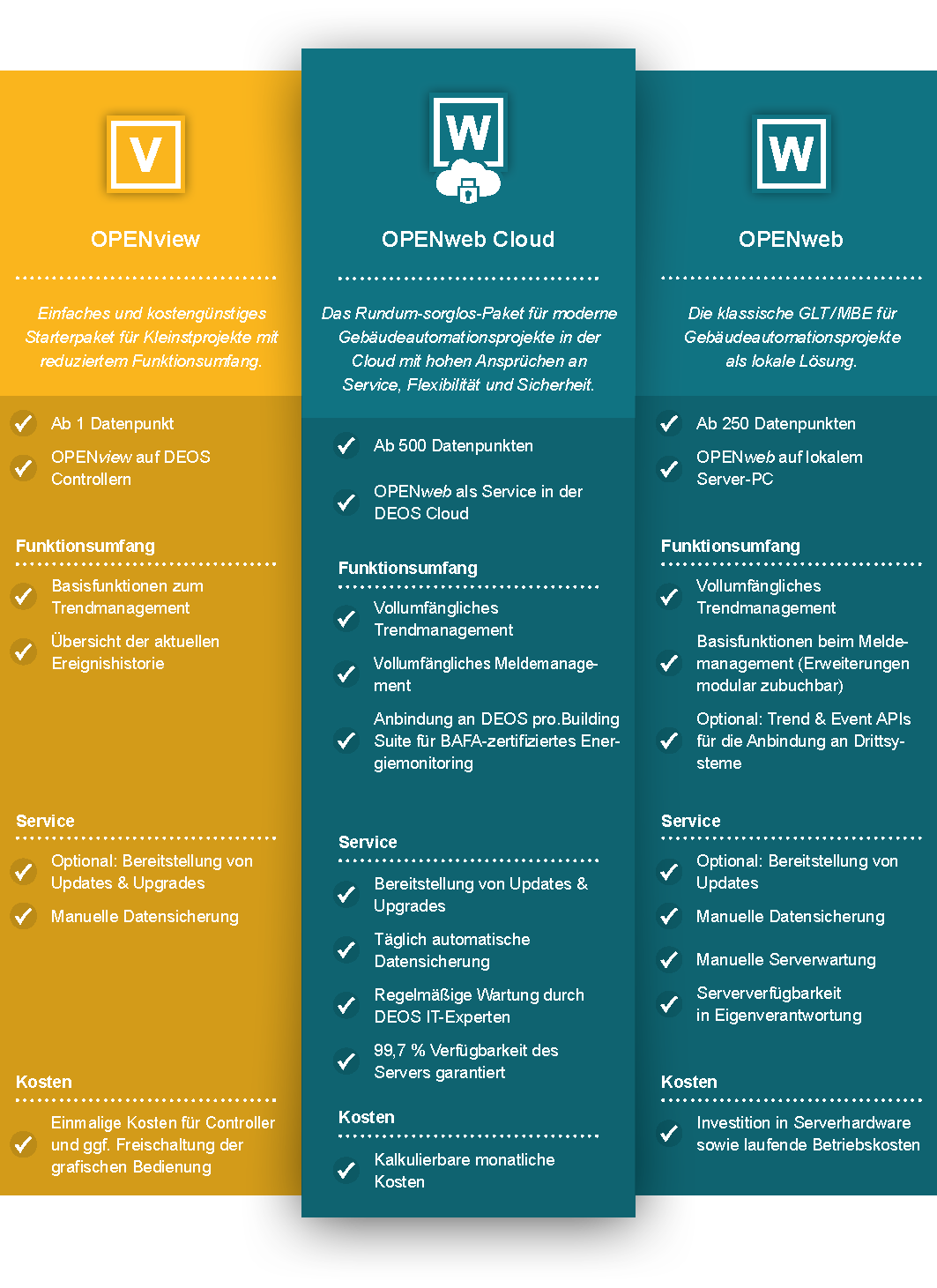 V

OPENview

Einfaches und kostengünstiges Starterpaket für Kleinstprojekte mit reduziertem Funktionsumfang.

Ab 1 Datenpunkt

OPENview auf DEOS Controllern

Funktionsumfang

Basisfunktionen zum Trendmanagement

Übersicht der aktuellen Ereignishistorie

Service

Optional: Bereitstellung von Updates & Upgrades

Manuelle Datensicherung

Kosten

Einmalige Kosten für Controller und ggf. Freischaltung der grafischen Bedienung

W

OPENweb Cloud

Das Rundum-sorglos-Paket für moderne Gebäudeautomationsprojekte in der Cloud mit hohen Ansprüchen an Service, Flexibilität und Sicherheit.

Ab 500 Datenpunkten

OPENweb als Service in der DEOS Cloud

Funktionsumfang

Vollumfängliches Trendmanagement

Vollumfängliches Meldemanagement

Anbindung an DEOS pro.Building Suite für BAFA-zertifiziertes Energiemonitoring

Service

Bereitstellung von Updates & Upgrades

Täglich automatische Datensicherung

Regelmäßige Wartung durch DEOS IT-Experten

99,7 % Verfügbarkeit des Servers garantiert

Kosten

Kalkulierbare monatliche Kosten

W

OPENweb

Die klassische GLT/MBE für Gebäudeautomationsprojekte als lokale Lösung.

Ab 250 Datenpunkten

OPENweb auf lokalem Server-PC

Funktionsumfang

Vollumfängliches Trendmanagement

Basisfunktionen beim Meldemanagement (Erweiterungen modular zubuchbar)

Optional: Trend & Event APIs für die Anbindung an Drittsysteme

Service

Optional: Bereitstellung von Updates

Manuelle Datensicherung

Manuelle Serverwartung

Serververfügbarkeit in Eigenverantwortung

Kosten

Investition in Serverhardware sowie laufende Betriebskosten